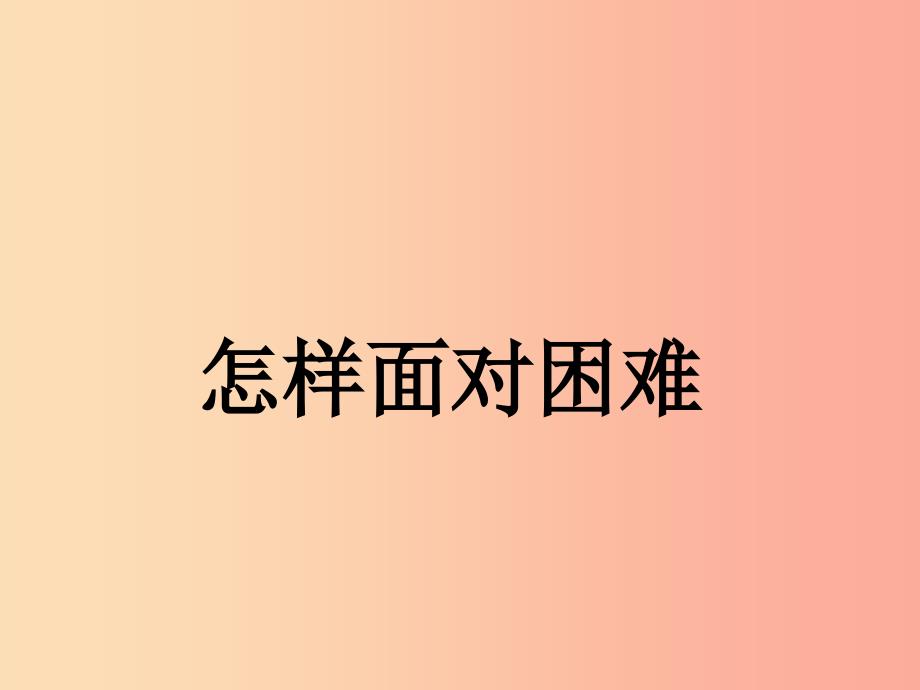 怎样面对困难